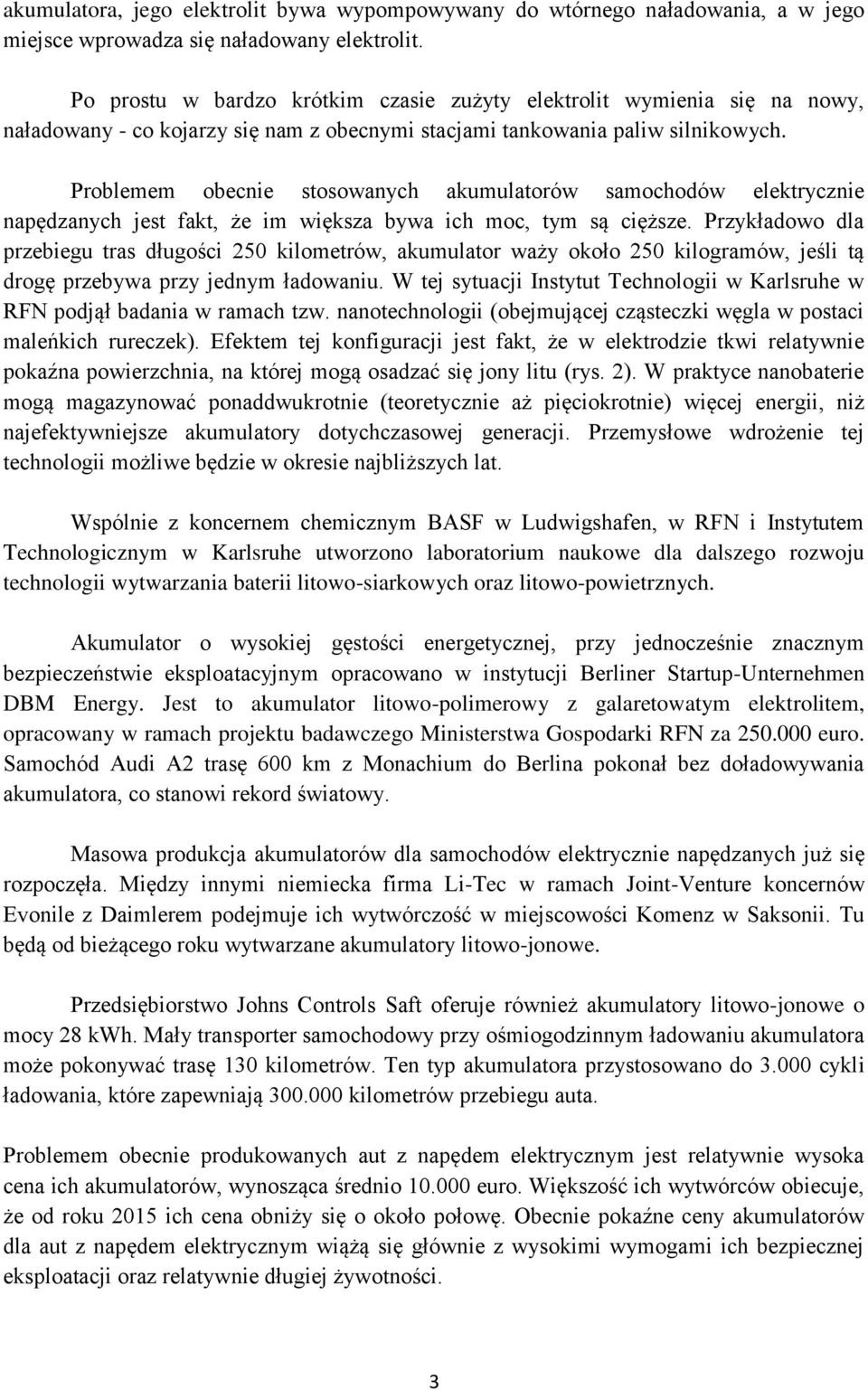 akumulatora, jego elektrolit bywa wypompowywany do wtórnego naładowania, a w jego miejsce wprowadza się naładowany elektrolit.

Po prostu w bardzo krótkim czasie zużyty elektrolit wymienia się na nowy, naładowany - co kojarzy się nam z obecnymi stacjami tankowania paliw silnikowych.

Problemem obecnie stosowanych akumulatorów samochodów elektrycznie napędzanych jest fakt, że im większa bywa ich moc, tym są cięższe. Przykładowo dla przebiegu tras długości 250 kilometrów, akumulator waży około 250 kilogramów, jeśli tą drogę przebywa przy jednym ładowaniu. W tej sytuacji Instytut Technologii w Karlsruhe w RFN podjął badania w ramach tzw. nanotechnologii (obejmującej cząsteczki węgla w postaci maleńkich rureczek). Efektem tej konfiguracji jest fakt, że w elektrodzie tkwi relatywnie pokaźna powierzchnia, na której mogą osadzać się jony litu (rys. 2). W praktyce nanobaterie mogą magazynować ponaddwukrotnie (teoretycznie aż pięciokrotnie) więcej energii, niż najefektywniejsze akumulatory dotychczasowej generacji. Przemysłowe wdrożenie tej technologii możliwe będzie w okresie najbliższych lat.

Wspólnie z koncernem chemicznym BASF w Ludwigshafen, w RFN i Instytutem Technologicznym w Karlsruhe utworzono laboratorium naukowe dla dalszego rozwoju technologii wytwarzania baterii litowo-siarkowych oraz litowo-powietrznych.

Akumulator o wysokiej gęstości energetycznej, przy jednocześnie znacznym bezpieczeństwie eksploatacyjnym opracowano w instytucji Berliner Startup-Unternehmen DBM Energy. Jest to akumulator litowo-polimerowy z galaretowatym elektrolitem, opracowany w ramach projektu badawczego Ministerstwa Gospodarki RFN za 250.000 euro. Samochód Audi A2 trasę 600 km z Monachium do Berlina pokonał bez doładowywania akumulatora, co stanowi rekord światowy.

Masowa produkcja akumulatorów dla samochodów elektrycznie napędzanych już się rozpoczęła. Między innymi niemiecka firma Li-Tec w ramach Joint-Venture koncernów Evonile z Daimlerem podejmuje ich wytwórczość w miejscowości Komenz w Saksonii. Tu będą od bieżącego roku wytwarzane akumulatory litowo-jonowe.

Przedsiębiorstwo Johns Controls Saft oferuje również akumulatory litowo-jonowe o mocy 28 kWh. Mały transporter samochodowy przy ośmiogodzinnym ładowaniu akumulatora może pokonywać trasę 130 kilometrów. Ten typ akumulatora przystosowano do 3.000 cykli ładowania, które zapewniają 300.000 kilometrów przebiegu auta.

Problemem obecnie produkowanych aut z napędem elektrycznym jest relatywnie wysoka cena ich akumulatorów, wynosząca średnio 10.000 euro. Większość ich wytwórców obiecuje, że od roku 2015 ich cena obniży się o około połowę. Obecnie pokaźne ceny akumulatorów dla aut z napędem elektrycznym wiążą się głównie z wysokimi wymogami ich bezpiecznej eksploatacji oraz relatywnie długiej żywotności.

3